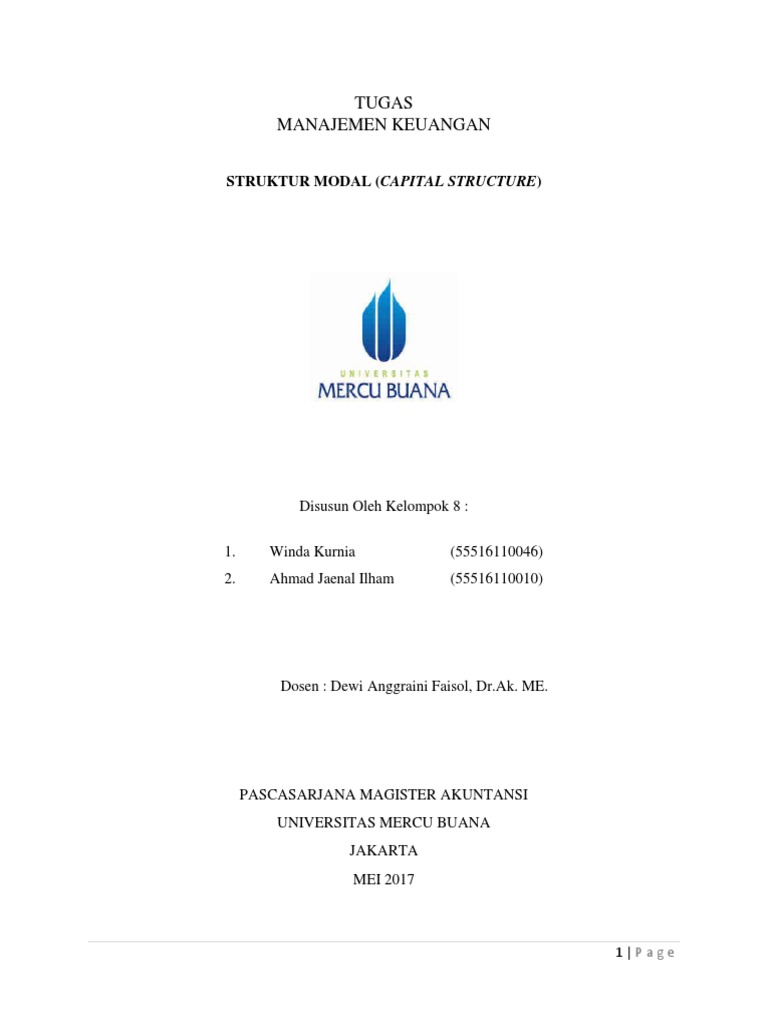 TUGAS
MANAJEMEN KEUANGAN

STRUKTUR MODAL (CAPITAL STRUCTURE)

UNIVERSITAS
MERCU BUANA

Disusun Oleh Kelompok 8 :

1. Winda Kurnia (55516110046)
2. Ahmad Jaenal Ilham (55516110010)

Dosen : Dewi Anggraini Faisol, Dr.Ak. ME.

PASCASARJANA MAGISTER AKUNTANSI
UNIVERSITAS MERCU BUANA
JAKARTA
MEI 2017

1 | Page